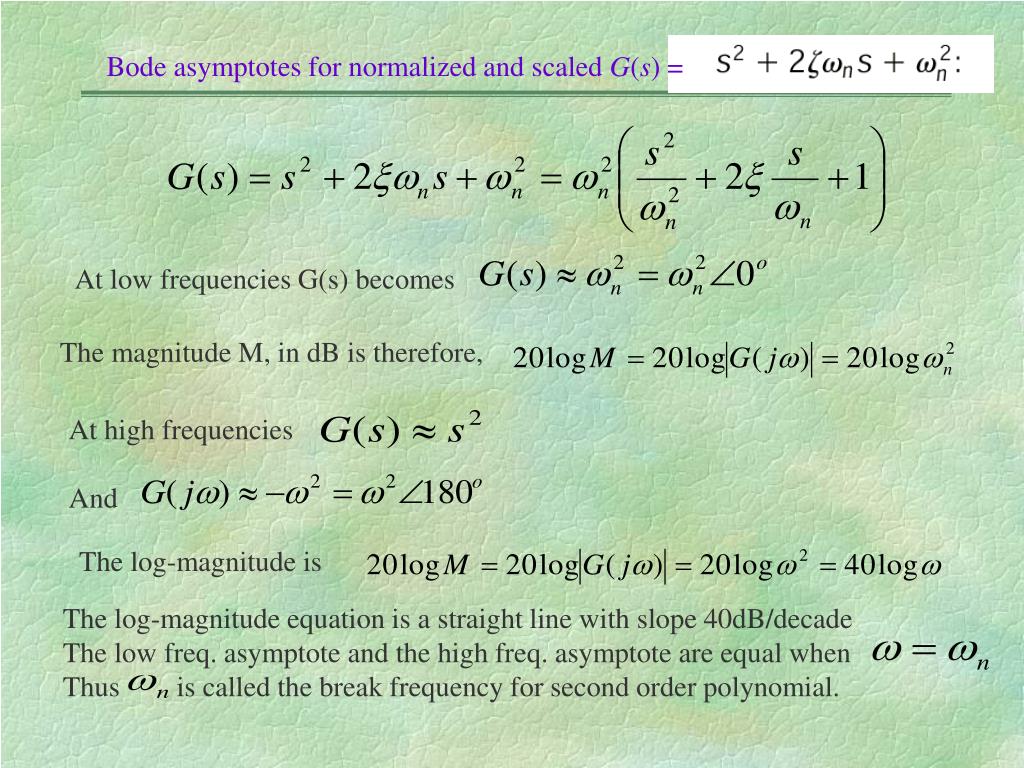 Bode asymptotes for normalized and scaled $G(s)$ = $s^2 + 2\zeta\omega_n s + \omega_n^2$:

$G(s) = s^2 + 2\xi\omega_n s + \omega_n^2 = \omega_n^2\left(\frac{s^2}{\omega_n^2} + 2\xi\frac{s}{\omega_n} + 1\right)$

At low frequencies G(s) becomes $G(s) \approx \omega_n^2 = \omega_n^2\angle 0^o$

The magnitude M, in dB is therefore, $20\log M = 20\log|G(j\omega)| = 20\log\omega_n^2$

At high frequencies $G(s) \approx s^2$

And $G(j\omega) \approx -\omega^2 = \omega^2\angle 180^o$

The log-magnitude is $20\log M = 20\log|G(j\omega)| = 20\log\omega^2 = 40\log\omega$

The log-magnitude equation is a straight line with slope 40dB/decade
The low freq. asymptote and the high freq. asymptote are equal when $\omega = \omega_n$
Thus $\omega_n$ is called the break frequency for second order polynomial.